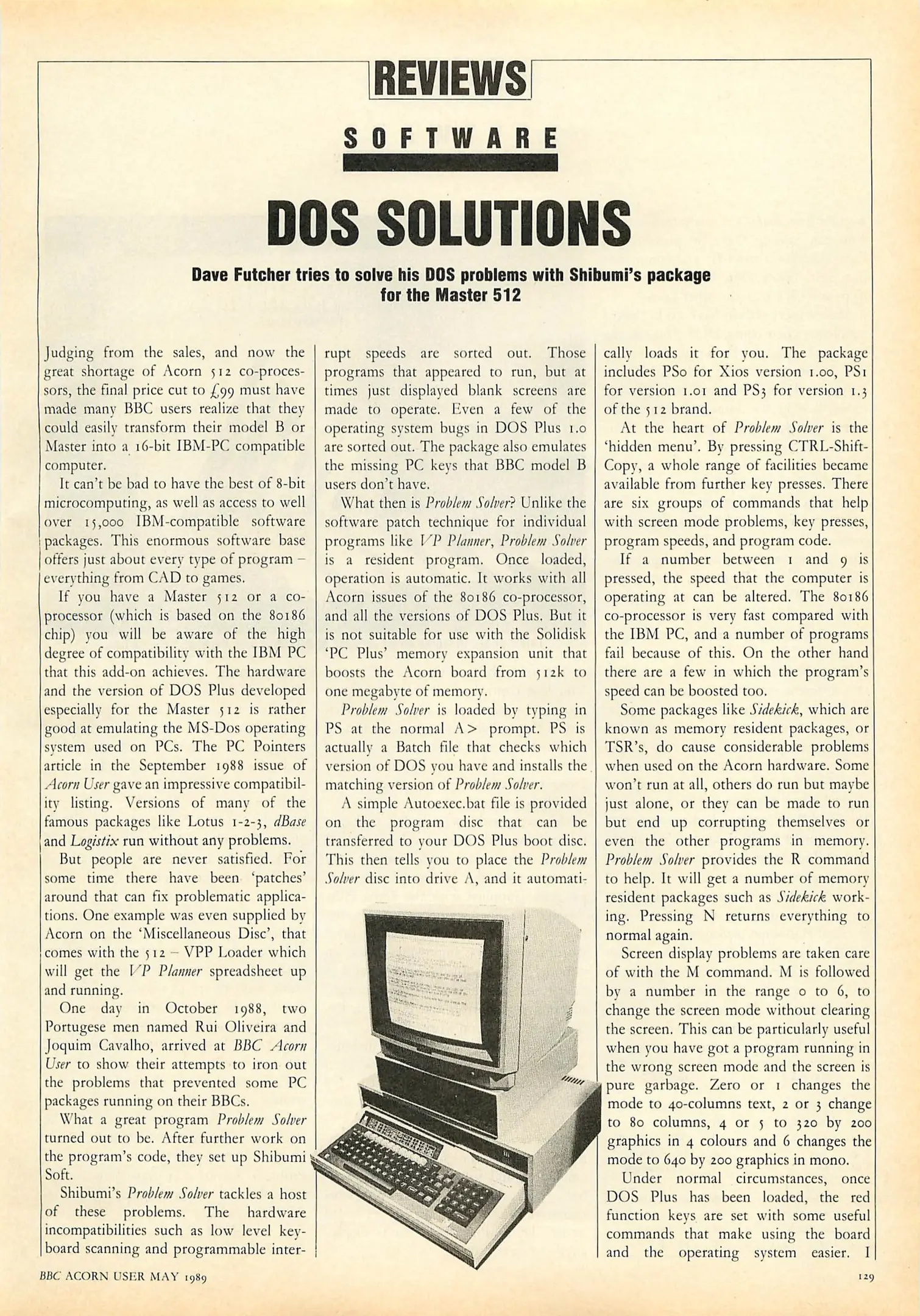 REVIEWS

SOFTWARE

DOS SOLUTIONS

Dave Futcher tries to solve his DOS problems with Shibumi's package for the Master 512

Judging from the sales, and now the great shortage of Acorn 512 co-processors, the final price cut to £99 must have made many BBC users realize that they could easily transform their model B or Master into a 16-bit IBM-PC compatible computer.

It can't be bad to have the best of 8-bit microcomputing, as well as access to well over 15,000 IBM-compatible software packages. This enormous software base offers just about every type of program – everything from CAD to games.

If you have a Master 512 or a co-processor (which is based on the 80186 chip) you will be aware of the high degree of compatibility with the IBM PC that this add-on achieves. The hardware and the version of DOS Plus developed especially for the Master 512 is rather good at emulating the MS-Dos operating system used on PCs. The PC Pointers article in the September 1988 issue of Acorn User gave an impressive compatibility listing. Versions of many of the famous packages like Lotus 1-2-3, dBase and Logistix run without any problems.

But people are never satisfied. For some time there have been 'patches' around that can fix problematic applications. One example was even supplied by Acorn on the 'Miscellaneous Disc', that comes with the 512 – VPP Loader which will get the VP Planner spreadsheet up and running.

One day in October 1988, two Portugese men named Rui Oliveira and Joquim Cavalho, arrived at BBC Acorn User to show their attempts to iron out the problems that prevented some PC packages running on their BBCs.

What a great program Problem Solver turned out to be. After further work on the program's code, they set up Shibumi Soft.

Shibumi's Problem Solver tackles a host of these problems. The hardware incompatibilities such as low level keyboard scanning and programmable interrupt speeds are sorted out. Those programs that appeared to run, but at times just displayed blank screens are made to operate. Even a few of the operating system bugs in DOS Plus 1.0 are sorted out. The package also emulates the missing PC keys that BBC model B users don't have.

What then is Problem Solver? Unlike the software patch technique for individual programs like VP Planner, Problem Solver is a resident program. Once loaded, operation is automatic. It works with all Acorn issues of the 80186 co-processor, and all the versions of DOS Plus. But it is not suitable for use with the Solidisk 'PC Plus' memory expansion unit that boosts the Acorn board from 512k to one megabyte of memory.

Problem Solver is loaded by typing in PS at the normal A> prompt. PS is actually a Batch file that checks which version of DOS you have and installs the matching version of Problem Solver.

A simple Autoexec.bat file is provided on the program disc that can be transferred to your DOS Plus boot disc. This then tells you to place the Problem Solver disc into drive A, and it automatically loads it for you. The package includes PS0 for Xios version 1.00, PS1 for version 1.01 and PS3 for version 1.3 of the 512 brand.

At the heart of Problem Solver is the 'hidden menu'. By pressing CTRL-Shift-Copy, a whole range of facilities became available from further key presses. There are six groups of commands that help with screen mode problems, key presses, program speeds, and program code.

If a number between 1 and 9 is pressed, the speed that the computer is operating at can be altered. The 80186 co-processor is very fast compared with the IBM PC, and a number of programs fail because of this. On the other hand there are a few in which the program's speed can be boosted too.

Some packages like Sidekick, which are known as memory resident packages, or TSR's, do cause considerable problems when used on the Acorn hardware. Some won't run at all, others do run but maybe just alone, or they can be made to run but end up corrupting themselves or even the other programs in memory. Problem Solver provides the R command to help. It will get a number of memory resident packages such as Sidekick working. Pressing N returns everything to normal again.

Screen display problems are taken care of with the M command. M is followed by a number in the range 0 to 6, to change the screen mode without clearing the screen. This can be particularly useful when you have got a program running in the wrong screen mode and the screen is pure garbage. Zero or 1 changes the mode to 40-columns text, 2 or 3 change to 80 columns, 4 or 5 to 320 by 200 graphics in 4 colours and 6 changes the mode to 640 by 200 graphics in mono.

Under normal circumstances, once DOS Plus has been loaded, the red function keys are set with some useful commands that make using the board and the operating system easier. I

BBC ACORN USER MAY 1989

129